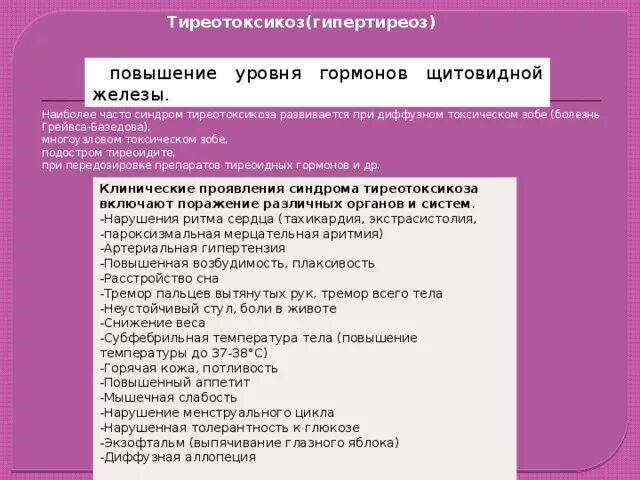 Тиреотоксикоз(гипертиреоз)

повышение уровня гормонов щитовидной железы.

Наиболее часто синдром тиреотоксикоза развивается при диффузном токсическом зобе (болезнь Грейвса-Базедова),
многоузловом токсическом зобе,
подостром тиреоидите,
при передозировке препаратов тиреоидных гормонов и др.

Клинические проявления синдрома тиреотоксикоза включают поражение различных органов и систем.
-Нарушения ритма сердца (тахикардия, экстрасистолия,
-пароксизмальная мерцательная аритмия)
-Артериальная гипертензия
-Повышенная возбудимость, плаксивость
-Расстройство сна
-Тремор пальцев вытянутых рук, тремор всего тела
-Неустойчивый стул, боли в животе
-Снижение веса
-Субфебрильная температура тела (повышение температуры до 37-38°С)
-Горячая кожа, потливость
-Повышенный аппетит
-Мышечная слабость
-Нарушение менструального цикла
-Нарушенная толерантность к глюкозе
-Экзофтальм (выпячивание глазного яблока)
-Диффузная аллопеция